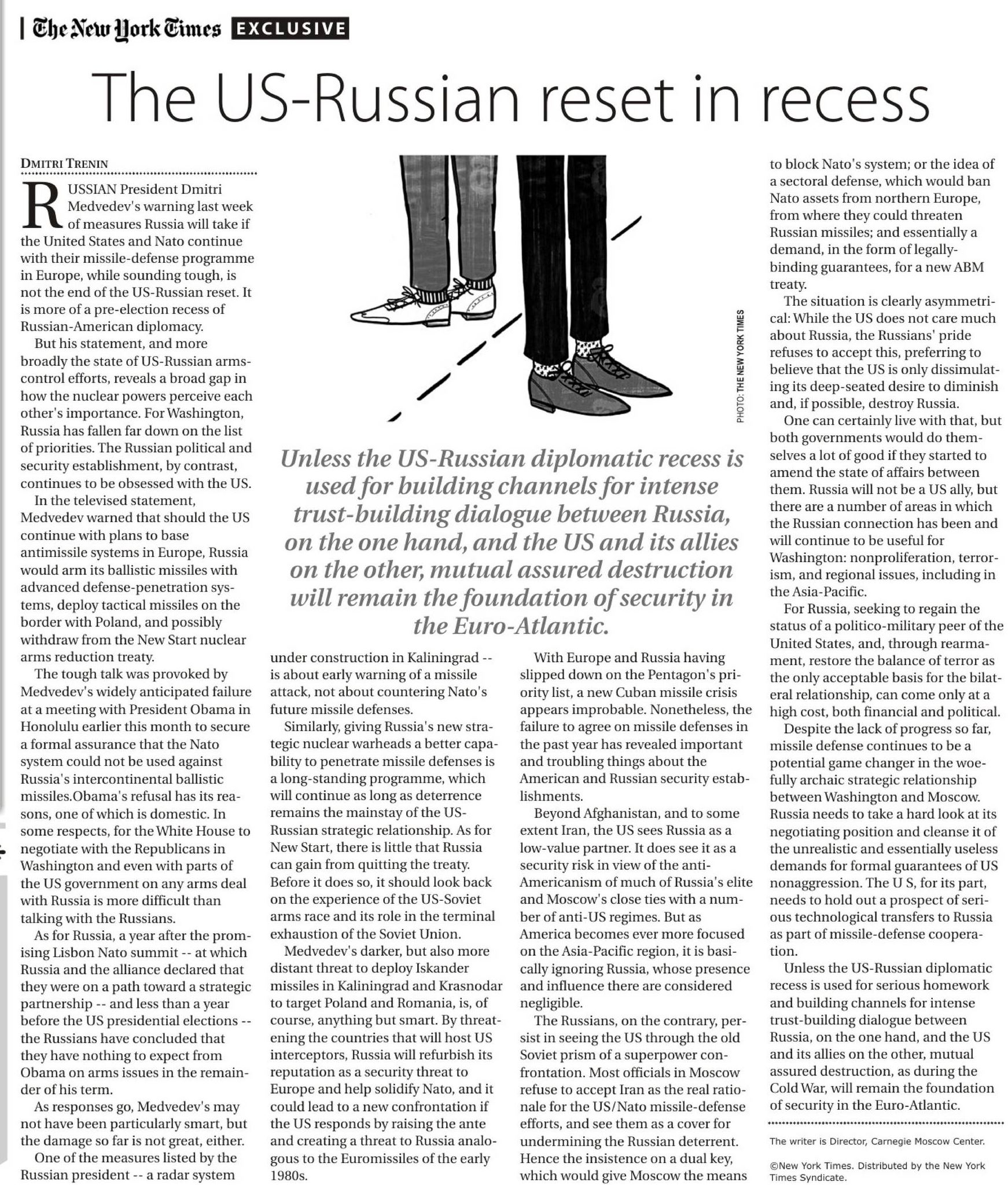 The New York Times EXCLUSIVE

The US-Russian reset in recess

DMITRI TRENIN

RUSSIAN President Dmitri Medvedev's warning last week of measures Russia will take if the United States and Nato continue with their missile-defense programme in Europe, while sounding tough, is not the end of the US-Russian reset. It is more of a pre-election recess of Russian-American diplomacy.

But his statement, and more broadly the state of US-Russian arms-control efforts, reveals a broad gap in how the nuclear powers perceive each other's importance. For Washington, Russia has fallen far down on the list of priorities. The Russian political and security establishment, by contrast, continues to be obsessed with the US.

In the televised statement, Medvedev warned that should the US continue with plans to base antimissile systems in Europe, Russia would arm its ballistic missiles with advanced defense-penetration systems, deploy tactical missiles on the border with Poland, and possibly withdraw from the New Start nuclear arms reduction treaty.

The tough talk was provoked by Medvedev's widely anticipated failure at a meeting with President Obama in Honolulu earlier this month to secure a formal assurance that the Nato system could not be used against Russia's intercontinental ballistic missiles.Obama's refusal has its reasons, one of which is domestic. In some respects, for the White House to negotiate with the Republicans in Washington and even with parts of the US government on any arms deal with Russia is more difficult than talking with the Russians.

As for Russia, a year after the promising Lisbon Nato summit -- at which Russia and the alliance declared that they were on a path toward a strategic partnership -- and less than a year before the US presidential elections -- the Russians have concluded that they have nothing to expect from Obama on arms issues in the remainder of his term.

As responses go, Medvedev's may not have been particularly smart, but the damage so far is not great, either.

One of the measures listed by the Russian president -- a radar system under construction in Kaliningrad -- is about early warning of a missile attack, not about countering Nato's future missile defenses.

Similarly, giving Russia's new strategic nuclear warheads a better capability to penetrate missile defenses is a long-standing programme, which will continue as long as deterrence remains the mainstay of the US-Russian strategic relationship. As for New Start, there is little that Russia can gain from quitting the treaty. Before it does so, it should look back on the experience of the US-Soviet arms race and its role in the terminal exhaustion of the Soviet Union.

Medvedev's darker, but also more distant threat to deploy Iskander missiles in Kaliningrad and Krasnodar to target Poland and Romania, is, of course, anything but smart. By threatening the countries that will host US interceptors, Russia will refurbish its reputation as a security threat to Europe and help solidify Nato, and it could lead to a new confrontation if the US responds by raising the ante and creating a threat to Russia analogous to the Euromissiles of the early 1980s.

PHOTO: THE NEW YORK TIMES

Unless the US-Russian diplomatic recess is used for building channels for intense trust-building dialogue between Russia, on the one hand, and the US and its allies on the other, mutual assured destruction will remain the foundation of security in the Euro-Atlantic.

With Europe and Russia having slipped down on the Pentagon's priority list, a new Cuban missile crisis appears improbable. Nonetheless, the failure to agree on missile defenses in the past year has revealed important and troubling things about the American and Russian security establishments.

Beyond Afghanistan, and to some extent Iran, the US sees Russia as a low-value partner. It does see it as a security risk in view of the anti-Americanism of much of Russia's elite and Moscow's close ties with a number of anti-US regimes. But as America becomes ever more focused on the Asia-Pacific region, it is basically ignoring Russia, whose presence and influence there are considered negligible.

The Russians, on the contrary, persist in seeing the US through the old Soviet prism of a superpower confrontation. Most officials in Moscow refuse to accept Iran as the real rationale for the US/Nato missile-defense efforts, and see them as a cover for undermining the Russian deterrent. Hence the insistence on a dual key, which would give Moscow the means to block Nato's system; or the idea of a sectoral defense, which would ban Nato assets from northern Europe, from where they could threaten Russian missiles; and essentially a demand, in the form of legally-binding guarantees, for a new ABM treaty.

The situation is clearly asymmetrical: While the US does not care much about Russia, the Russians' pride refuses to accept this, preferring to believe that the US is only dissimulating its deep-seated desire to diminish and, if possible, destroy Russia.

One can certainly live with that, but both governments would do themselves a lot of good if they started to amend the state of affairs between them. Russia will not be a US ally, but there are a number of areas in which the Russian connection has been and will continue to be useful for Washington: nonproliferation, terrorism, and regional issues, including in the Asia-Pacific.

For Russia, seeking to regain the status of a politico-military peer of the United States, and, through rearmament, restore the balance of terror as the only acceptable basis for the bilateral relationship, can come only at a high cost, both financial and political.

Despite the lack of progress so far, missile defense continues to be a potential game changer in the woefully archaic strategic relationship between Washington and Moscow. Russia needs to take a hard look at its negotiating position and cleanse it of the unrealistic and essentially useless demands for formal guarantees of US nonaggression. The U S, for its part, needs to hold out a prospect of serious technological transfers to Russia as part of missile-defense cooperation.

Unless the US-Russian diplomatic recess is used for serious homework and building channels for intense trust-building dialogue between Russia, on the one hand, and the US and its allies on the other, mutual assured destruction, as during the Cold War, will remain the foundation of security in the Euro-Atlantic.

The writer is Director, Carnegie Moscow Center.

©New York Times. Distributed by the New York Times Syndicate.